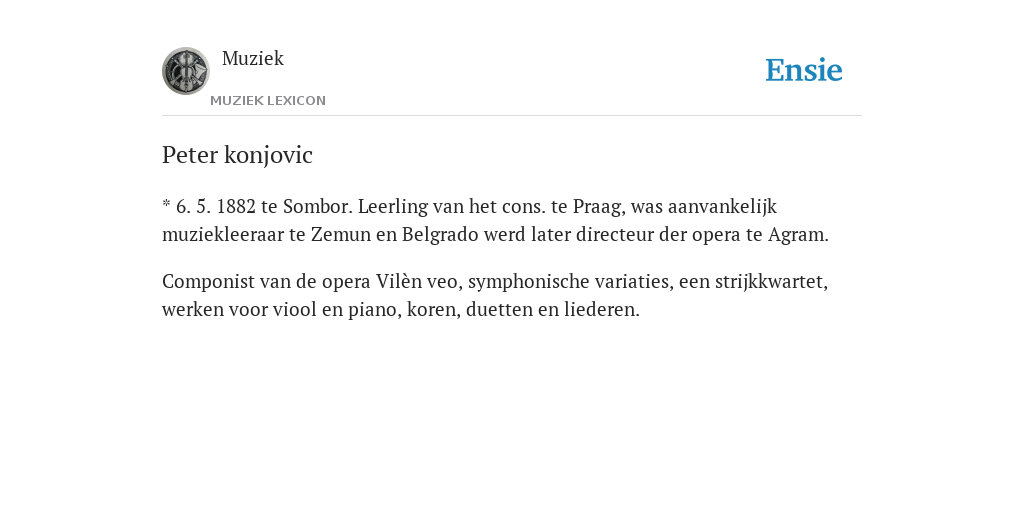 Muziek

MUZIEK LEXICON

Ensie

Peter konjovic

* 6. 5. 1882 te Sombor. Leerling van het cons. te Praag, was aanvankelijk muziekleeraar te Zemun en Belgrado werd later directeur der opera te Agram.

Componist van de opera Vilèn veo, symphonische variaties, een strijkkwartet, werken voor viool en piano, koren, duetten en liederen.